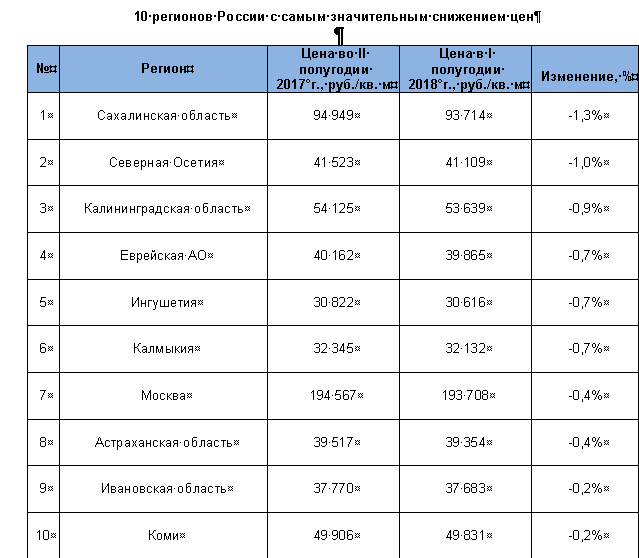 10 регионов России с самым значительным снижением цен

| № | Регион | Цена во II полугодии 2017 г., руб./кв. м | Цена в I полугодии 2018 г., руб./кв. м | Изменение, % |
|---|---|---|---|---|
| 1 | Сахалинская область | 94 949 | 93 714 | -1,3% |
| 2 | Северная Осетия | 41 523 | 41 109 | -1,0% |
| 3 | Калининградская область | 54 125 | 53 639 | -0,9% |
| 4 | Еврейская АО | 40 162 | 39 865 | -0,7% |
| 5 | Ингушетия | 30 822 | 30 616 | -0,7% |
| 6 | Калмыкия | 32 345 | 32 132 | -0,7% |
| 7 | Москва | 194 567 | 193 708 | -0,4% |
| 8 | Астраханская область | 39 517 | 39 354 | -0,4% |
| 9 | Ивановская область | 37 770 | 37 683 | -0,2% |
| 10 | Коми | 49 906 | 49 831 | -0,2% |